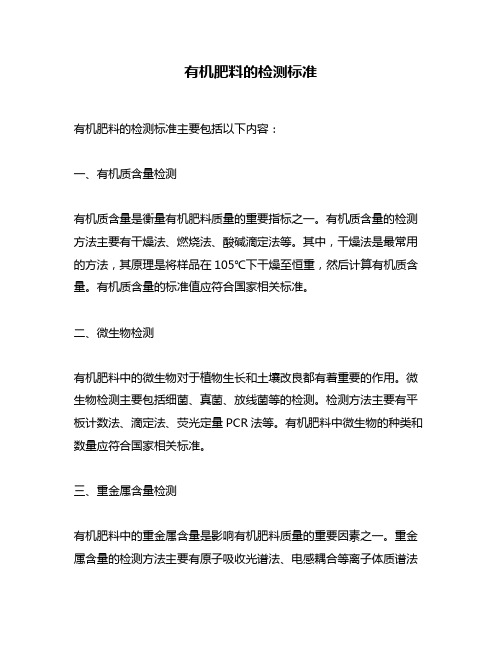 有机肥料的检测标准

有机肥料的检测标准主要包括以下内容：

一、有机质含量检测

有机质含量是衡量有机肥料质量的重要指标之一。有机质含量的检测方法主要有干燥法、燃烧法、酸碱滴定法等。其中，干燥法是最常用的方法，其原理是将样品在 105℃下干燥至恒重，然后计算有机质含量。有机质含量的标准值应符合国家相关标准。

二、微生物检测

有机肥料中的微生物对于植物生长和土壤改良都有着重要的作用。微生物检测主要包括细菌、真菌、放线菌等的检测。检测方法主要有平板计数法、滴定法、荧光定量 PCR 法等。有机肥料中微生物的种类和数量应符合国家相关标准。

三、重金属含量检测

有机肥料中的重金属含量是影响有机肥料质量的重要因素之一。重金属含量的检测方法主要有原子吸收光谱法、电感耦合等离子体质谱法